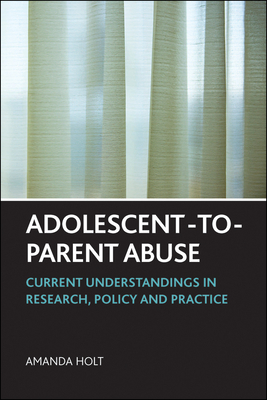 ADOLESCENT-TO-PARENT ABUSE

CURRENT UNDERSTANDINGS IN RESEARCH, POLICY AND PRACTICE

AMANDA HOLT